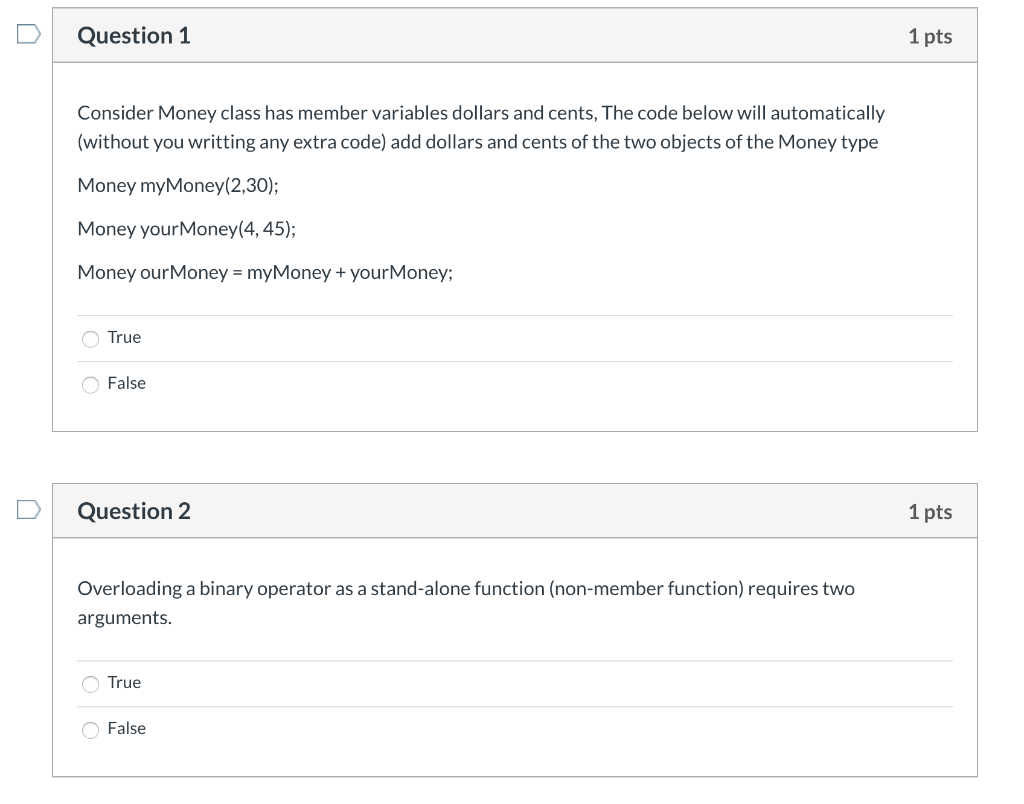 Question 1

1 pts

Consider Money class has member variables dollars and cents, The code below will automatically (without you writting any extra code) add dollars and cents of the two objects of the Money type

Money myMoney(2,30);

Money yourMoney(4, 45);

Money ourMoney = myMoney + yourMoney;

True

False

Question 2

1 pts

Overloading a binary operator as a stand-alone function (non-member function) requires two arguments.

True

False